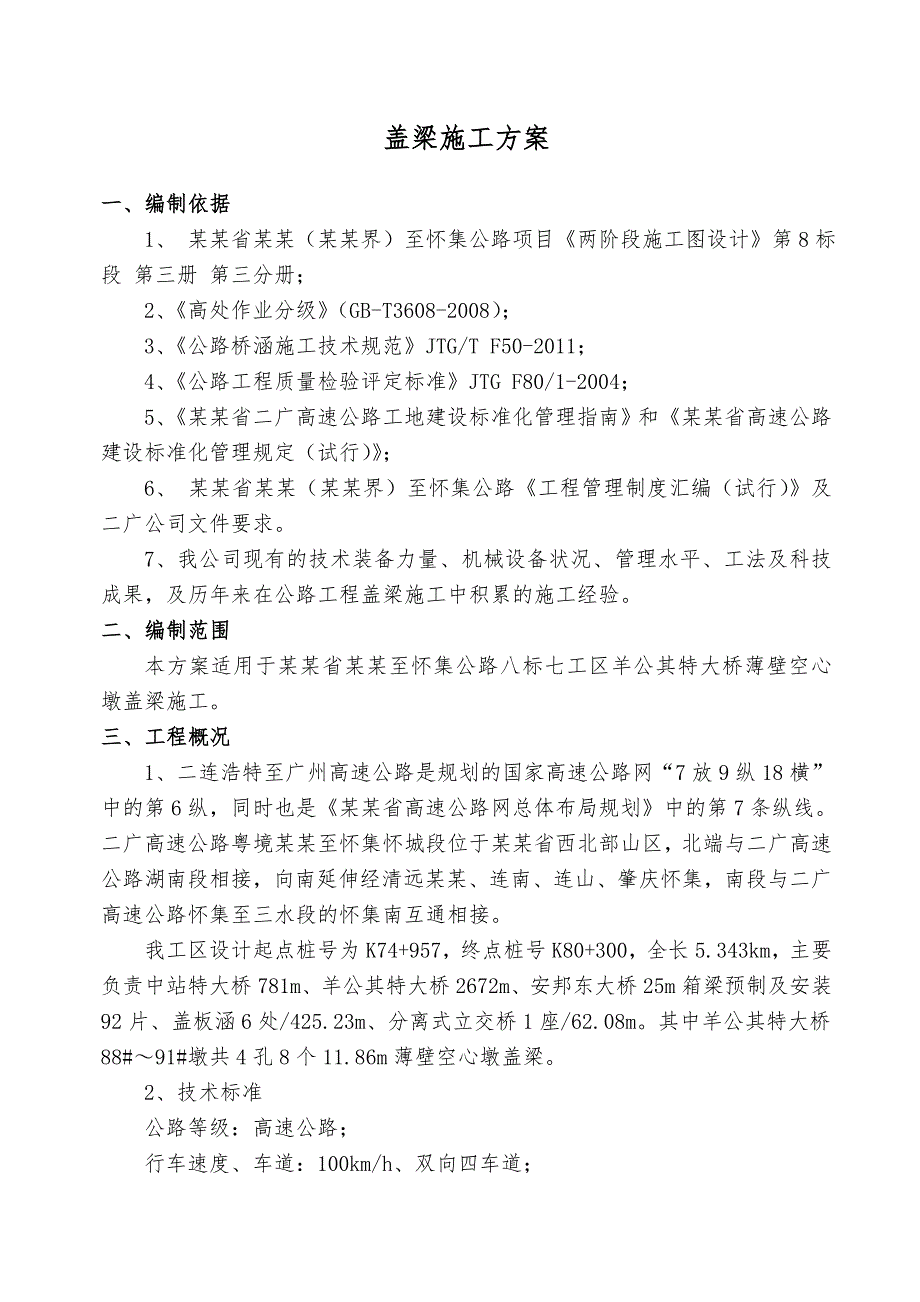 盖梁施工方案

一、编制依据

1、 某某省某某（某某界）至怀集公路项目《两阶段施工图设计》第8标段 第三册 第三分册；

2、《高处作业分级》（GB-T3608-2008）；

3、《公路桥涵施工技术规范》JTG/T F50-2011；

4、《公路工程质量检验评定标准》JTG F80/1-2004；

5、《某某省二广高速公路工地建设标准化管理指南》和《某某省高速公路建设标准化管理规定（试行）》；

6、 某某省某某（某某界）至怀集公路《工程管理制度汇编（试行）》及二广公司文件要求。

7、我公司现有的技术装备力量、机械设备状况、管理水平、工法及科技成果，及历年来在公路工程盖梁施工中积累的施工经验。

二、编制范围

本方案适用于某某省某某至怀集公路八标七工区羊公其特大桥薄壁空心墩盖梁施工。

三、工程概况

1、二连浩特至广州高速公路是规划的国家高速公路网“7放9纵18横”中的第6纵，同时也是《某某省高速公路网总体布局规划》中的第7条纵线。二广高速公路粤境某某至怀集怀城段位于某某省西北部山区，北端与二广高速公路湖南段相接，向南延伸经清远某某、连南、连山、肇庆怀集，南段与二广高速公路怀集至三水段的怀集南互通相接。

我工区设计起点桩号为K74+957，终点桩号K80+300，全长5.343km，主要负责中站特大桥781m、羊公其特大桥2672m、安邦东大桥25m箱梁预制及安装92片、盖板涵6处/425.23m、分离式立交桥1座/62.08m。其中羊公其特大桥88#～91#墩共4孔8个11.86m薄壁空心墩盖梁。

2、技术标准

公路等级：高速公路；

行车速度、车道：100km/h、双向四车道；